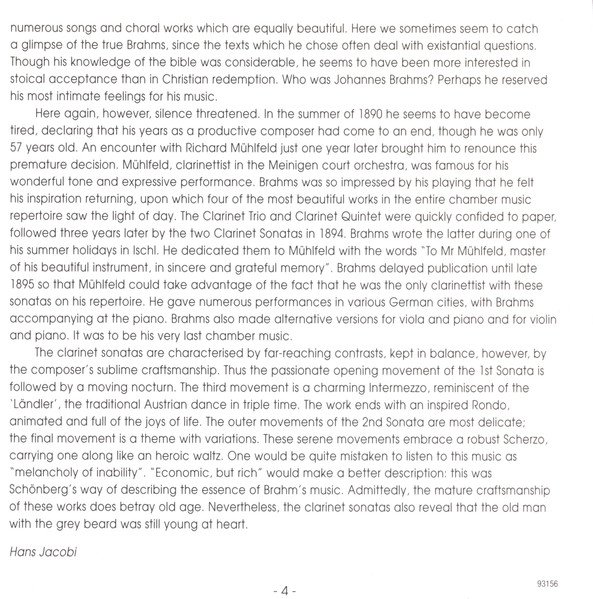 numerous songs and choral works which are equally beautiful. Here we sometimes seem to catch a glimpse of the true Brahms, since the texts which he chose often deal with existantial questions. Though his knowledge of the bible was considerable, he seems to have been more interested in stoical acceptance than in Christian redemption. Who was Johannes Brahms? Perhaps he reserved his most intimate feelings for his music.

Here again, however, silence threatened. In the summer of 1890 he seems to have become tired, declaring that his years as a productive composer had come to an end, though he was only 57 years old. An encounter with Richard Mühlfeld just one year later brought him to renounce this premature decision. Mühlfeld, clarinettist in the Meinigen court orchestra, was famous for his wonderful tone and expressive performance. Brahms was so impressed by his playing that he felt his inspiration returning, upon which four of the most beautiful works in the entire chamber music repertoire saw the light of day. The Clarinet Trio and Clarinet Quintet were quickly confided to paper, followed three years later by the two Clarinet Sonatas in 1894. Brahms wrote the latter during one of his summer holidays in Ischl. He dedicated them to Mühlfeld with the words "To Mr Mühlfeld, master of his beautiful instrument, in sincere and grateful memory". Brahms delayed publication until late 1895 so that Mühlfeld could take advantage of the fact that he was the only clarinettist with these sonatas on his repertoire. He gave numerous performances in various German cities, with Brahms accompanying at the piano. Brahms also made alternative versions for viola and piano and for violin and piano. It was to be his very last chamber music.

The clarinet sonatas are characterised by far-reaching contrasts, kept in balance, however, by the composer's sublime craftsmanship. Thus the passionate opening movement of the 1st Sonata is followed by a moving nocturn. The third movement is a charming Intermezzo, reminiscent of the 'Ländler', the traditional Austrian dance in triple time. The work ends with an inspired Rondo, animated and full of the joys of life. The outer movements of the 2nd Sonata are most delicate; the final movement is a theme with variations. These serene movements embrace a robust Scherzo, carrying one along like an heroic waltz. One would be quite mistaken to listen to this music as "melancholy of inability". "Economic, but rich" would make a better description: this was Schönberg's way of describing the essence of Brahm's music. Admittedly, the mature craftsmanship of these works does betray old age. Nevertheless, the clarinet sonatas also reveal that the old man with the grey beard was still young at heart.

Hans Jacobi

- 4 -

93156